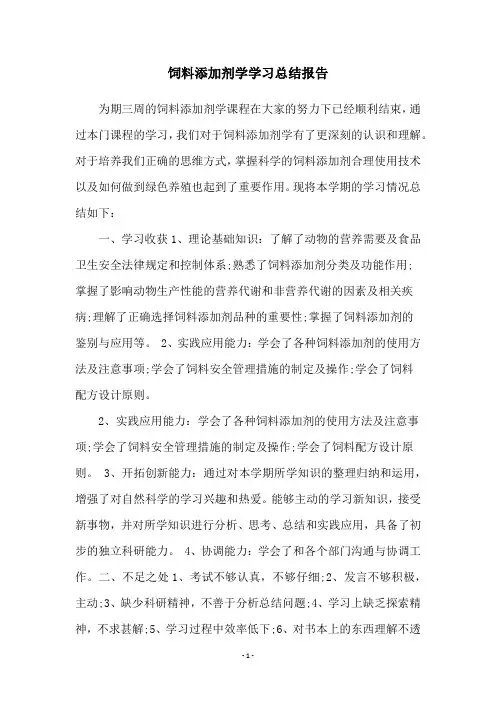 饲料添加剂学学习总结报告

为期三周的饲料添加剂学课程在大家的努力下已经顺利结束，通过本门课程的学习，我们对于饲料添加剂学有了更深刻的认识和理解。对于培养我们正确的思维方式，掌握科学的饲料添加剂合理使用技术以及如何做到绿色养殖也起到了重要作用。现将本学期的学习情况总结如下：

一、学习收获 1、理论基础知识：了解了动物的营养需要及食品卫生安全法律规定和控制体系;熟悉了饲料添加剂分类及功能作用;掌握了影响动物生产性能的营养代谢和非营养代谢的因素及相关疾病;理解了正确选择饲料添加剂品种的重要性;掌握了饲料添加剂的鉴别与应用等。 2、实践应用能力：学会了各种饲料添加剂的使用方法及注意事项;学会了饲料安全管理措施的制定及操作;学会了饲料配方设计原则。

2、实践应用能力：学会了各种饲料添加剂的使用方法及注意事项;学会了饲料安全管理措施的制定及操作;学会了饲料配方设计原则。 3、开拓创新能力：通过对本学期所学知识的整理归纳和运用，增强了对自然科学的学习兴趣和热爱。能够主动的学习新知识，接受新事物，并对所学知识进行分析、思考、总结和实践应用，具备了初步的独立科研能力。 4、协调能力：学会了和各个部门沟通与协调工作。二、不足之处 1、考试不够认真，不够仔细;2、发言不够积极，主动;3、缺少科研精神，不善于分析总结问题;4、学习上缺乏探索精神，不求甚解;5、学习过程中效率低下;6、对书本上的东西理解不透

-1-